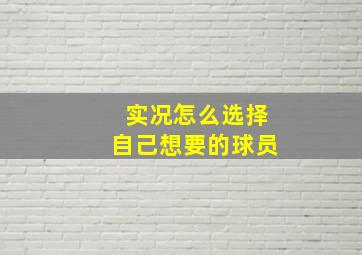 实况怎么选择
自己想要的球员